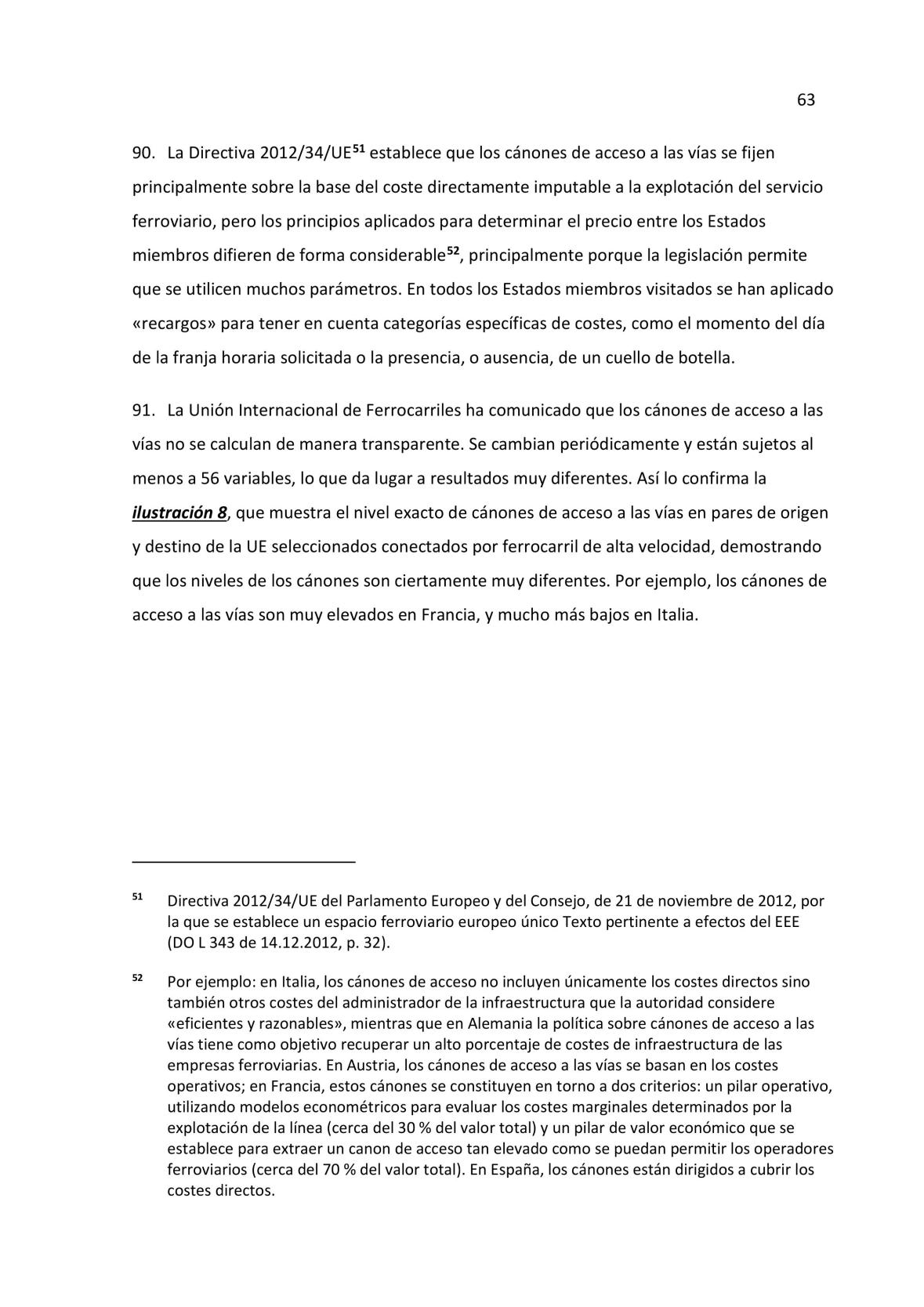 63

90. La Directiva 2012/34/UE$^{51}$ establece que los cánones de acceso a las vías se fijen principalmente sobre la base del coste directamente imputable a la explotación del servicio ferroviario, pero los principios aplicados para determinar el precio entre los Estados miembros difieren de forma considerable$^{52}$, principalmente porque la legislación permite que se utilicen muchos parámetros. En todos los Estados miembros visitados se han aplicado «recargos» para tener en cuenta categorías específicas de costes, como el momento del día de la franja horaria solicitada o la presencia, o ausencia, de un cuello de botella.

91. La Unión Internacional de Ferrocarriles ha comunicado que los cánones de acceso a las vías no se calculan de manera transparente. Se cambian periódicamente y están sujetos al menos a 56 variables, lo que da lugar a resultados muy diferentes. Así lo confirma la ilustración 8, que muestra el nivel exacto de cánones de acceso a las vías en pares de origen y destino de la UE seleccionados conectados por ferrocarril de alta velocidad, demostrando que los niveles de los cánones son ciertamente muy diferentes. Por ejemplo, los cánones de acceso a las vías son muy elevados en Francia, y mucho más bajos en Italia.

$^{51}$ Directiva 2012/34/UE del Parlamento Europeo y del Consejo, de 21 de noviembre de 2012, por la que se establece un espacio ferroviario europeo único Texto pertinente a efectos del EEE (DO L 343 de 14.12.2012, p. 32).

$^{52}$ Por ejemplo: en Italia, los cánones de acceso no incluyen únicamente los costes directos sino también otros costes del administrador de la infraestructura que la autoridad considere «eficientes y razonables», mientras que en Alemania la política sobre cánones de acceso a las vías tiene como objetivo recuperar un alto porcentaje de costes de infraestructura de las empresas ferroviarias. En Austria, los cánones de acceso a las vías se basan en los costes operativos; en Francia, estos cánones se constituyen en torno a dos criterios: un pilar operativo, utilizando modelos econométricos para evaluar los costes marginales determinados por la explotación de la línea (cerca del 30 % del valor total) y un pilar de valor económico que se establece para extraer un canon de acceso tan elevado como se puedan permitir los operadores ferroviarios (cerca del 70 % del valor total). En España, los cánones están dirigidos a cubrir los costes directos.